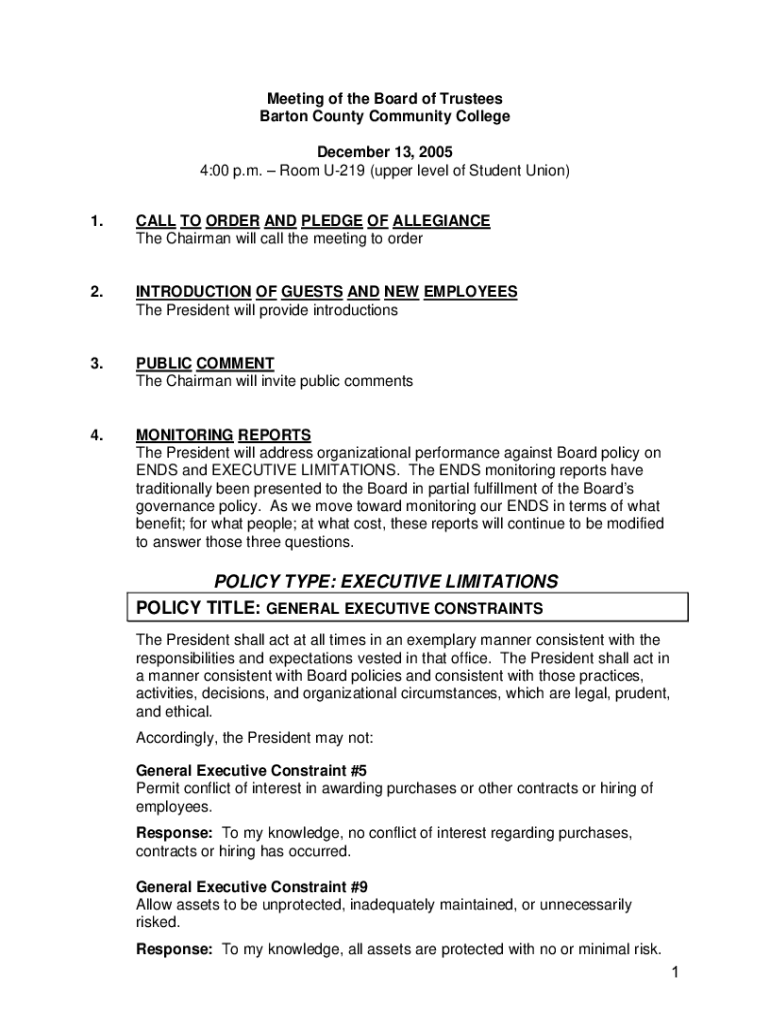 Meeting of the Board of Trustees
Barton County Community College

December 13, 2005
4:00 p.m. – Room U-219 (upper level of Student Union)

1. CALL TO ORDER AND PLEDGE OF ALLEGIANCE
The Chairman will call the meeting to order

2. INTRODUCTION OF GUESTS AND NEW EMPLOYEES
The President will provide introductions

3. PUBLIC COMMENT
The Chairman will invite public comments

4. MONITORING REPORTS
The President will address organizational performance against Board policy on ENDS and EXECUTIVE LIMITATIONS. The ENDS monitoring reports have traditionally been presented to the Board in partial fulfillment of the Board's governance policy. As we move toward monitoring our ENDS in terms of what benefit; for what people; at what cost, these reports will continue to be modified to answer those three questions.

POLICY TYPE: EXECUTIVE LIMITATIONS

POLICY TITLE: GENERAL EXECUTIVE CONSTRAINTS

The President shall act at all times in an exemplary manner consistent with the responsibilities and expectations vested in that office. The President shall act in a manner consistent with Board policies and consistent with those practices, activities, decisions, and organizational circumstances, which are legal, prudent, and ethical.

Accordingly, the President may not:

General Executive Constraint #5
Permit conflict of interest in awarding purchases or other contracts or hiring of employees.

Response: To my knowledge, no conflict of interest regarding purchases, contracts or hiring has occurred.

General Executive Constraint #9
Allow assets to be unprotected, inadequately maintained, or unnecessarily risked.

Response: To my knowledge, all assets are protected with no or minimal risk.

1